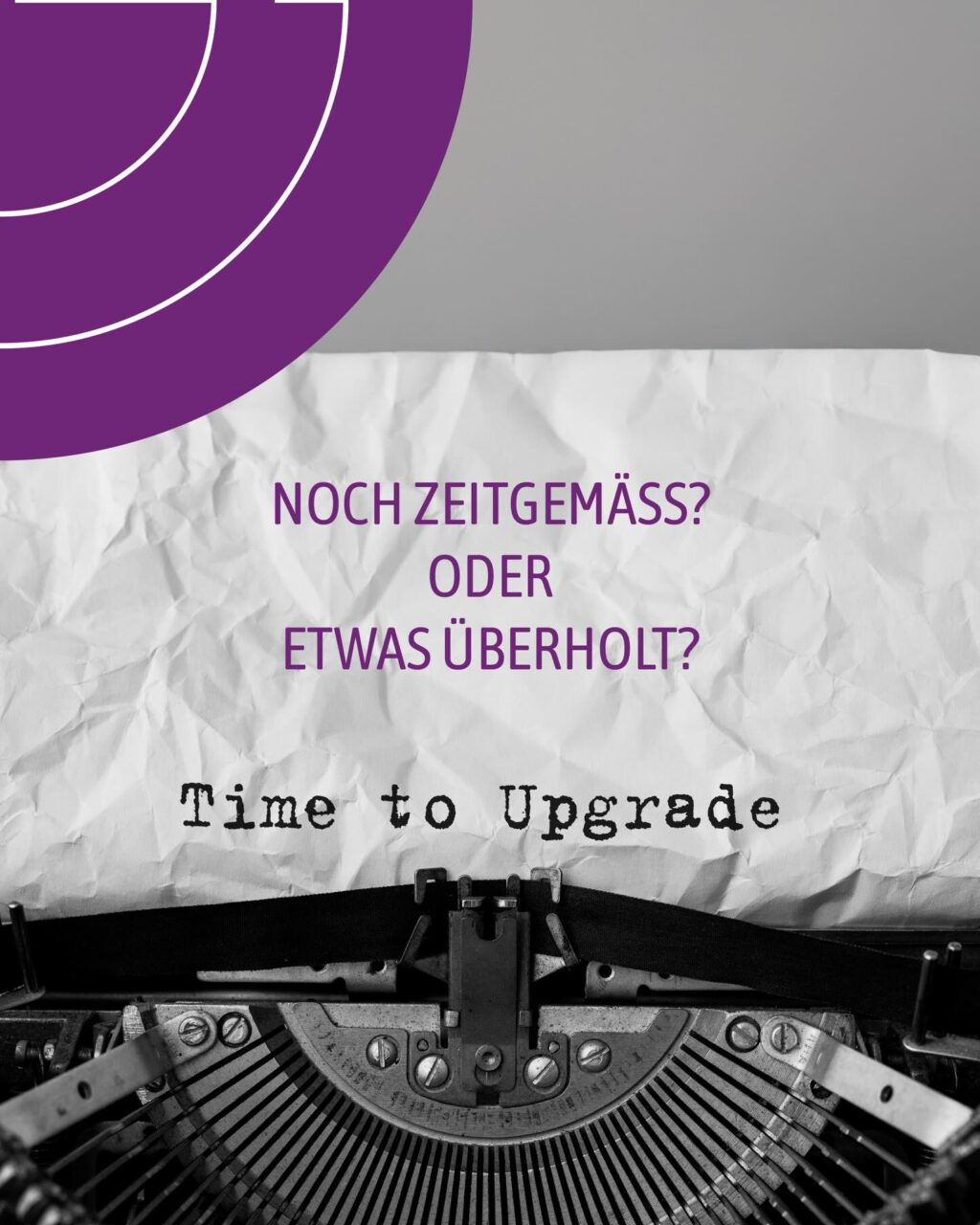 NOCH ZEITGEMÄSS?
ODER
ETWAS ÜBERHOLT?

Time to Upgrade